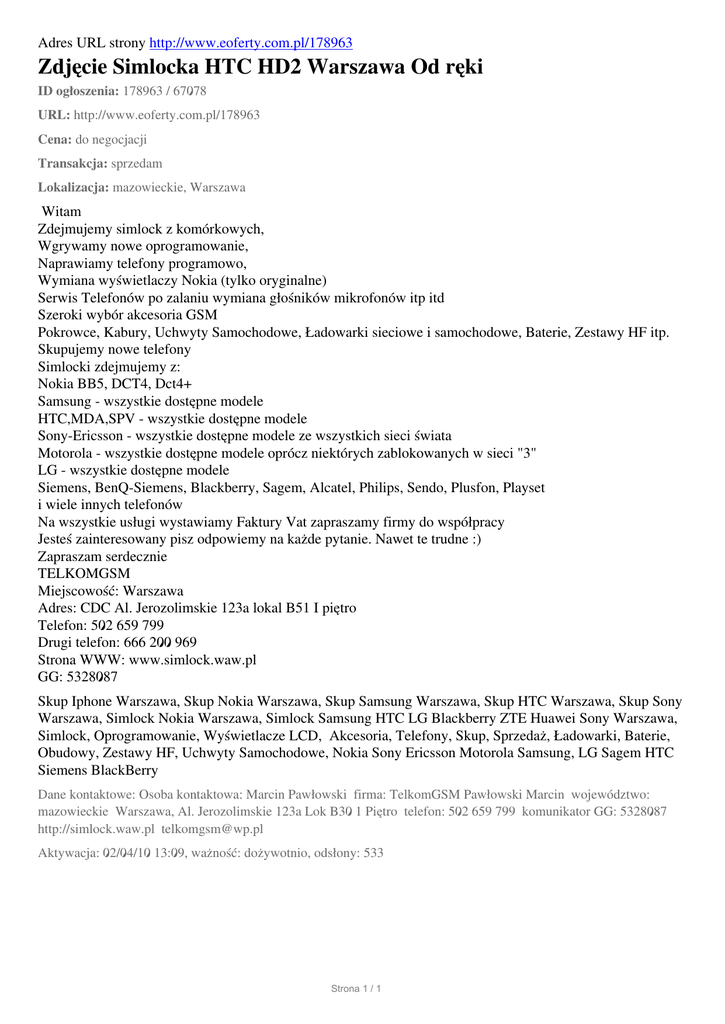 Adres URL strony http://www.eoferty.com.pl/178963

Zdjęcie Simlocka HTC HD2 Warszawa Od ręki

ID ogłoszenia: 178963 / 67078

URL: http://www.eoferty.com.pl/178963

Cena: do negocjacji

Transakcja: sprzedam

Lokalizacja: mazowieckie, Warszawa

Witam
Zdejmujemy simlock z komórkowych,
Wgrywamy nowe oprogramowanie,
Naprawiamy telefony programowo,
Wymiana wyświetlaczy Nokia (tylko oryginalne)
Serwis Telefonów po zalaniu wymiana głośników mikrofonów itp itd
Szeroki wybór akcesoria GSM
Pokrowce, Kabury, Uchwyty Samochodowe, Ładowarki sieciowe i samochodowe, Baterie, Zestawy HF itp.
Skupujemy nowe telefony
Simlocki zdejmujemy z:
Nokia BB5, DCT4, Dct4+
Samsung - wszystkie dostępne modele
HTC,MDA,SPV - wszystkie dostępne modele
Sony-Ericsson - wszystkie dostępne modele ze wszystkich sieci świata
Motorola - wszystkie dostępne modele oprócz niektórych zablokowanych w sieci "3"
LG - wszystkie dostępne modele
Siemens, BenQ-Siemens, Blackberry, Sagem, Alcatel, Philips, Sendo, Plusfon, Playset
i wiele innych telefonów
Na wszystkie usługi wystawiamy Faktury Vat zapraszamy firmy do współpracy
Jesteś zainteresowany pisz odpowiemy na każde pytanie. Nawet te trudne :)
Zapraszam serdecznie
TELKOMGSM
Miejscowość: Warszawa
Adres: CDC Al. Jerozolimskie 123a lokal B51 I piętro
Telefon: 502 659 799
Drugi telefon: 666 200 969
Strona WWW: www.simlock.waw.pl
GG: 5328087

Skup Iphone Warszawa, Skup Nokia Warszawa, Skup Samsung Warszawa, Skup HTC Warszawa, Skup Sony Warszawa, Simlock Nokia Warszawa, Simlock Samsung HTC LG Blackberry ZTE Huawei Sony Warszawa, Simlock, Oprogramowanie, Wyświetlacze LCD, Akcesoria, Telefony, Skup, Sprzedaż, Ładowarki, Baterie, Obudowy, Zestawy HF, Uchwyty Samochodowe, Nokia Sony Ericsson Motorola Samsung, LG Sagem HTC Siemens BlackBerry

Dane kontaktowe: Osoba kontaktowa: Marcin Pawłowski firma: TelkomGSM Pawłowski Marcin województwo: mazowieckie Warszawa, Al. Jerozolimskie 123a Lok B30 1 Piętro telefon: 502 659 799 komunikator GG: 5328087 http://simlock.waw.pl telkomgsm@wp.pl

Aktywacja: 02/04/10 13:09, ważność: dożywotnio, odsłony: 533

Strona 1 / 1